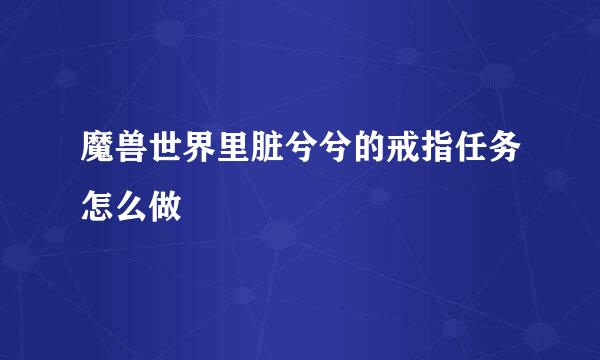 魔兽世界里脏兮兮的戒指任务怎么做